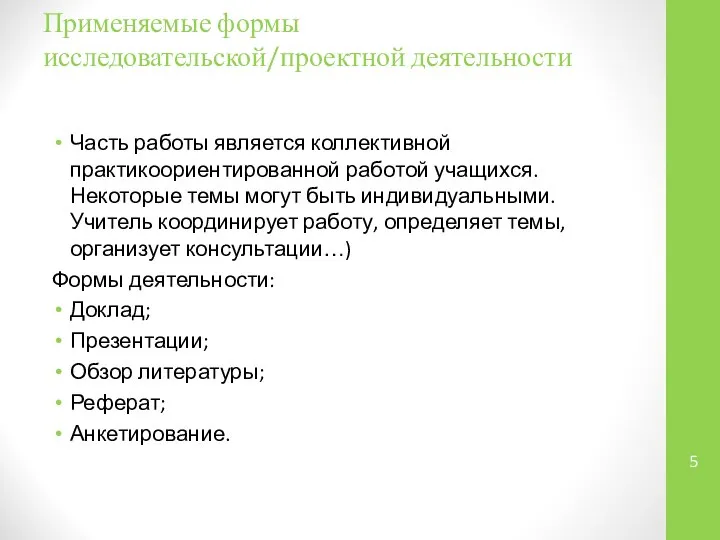 Применяемые формы исследовательской/проектной деятельности

• Часть работы является коллективной практикоориентированной работой учащихся. Некоторые темы могут быть индивидуальными. Учитель координирует работу, определяет темы, организует консультации…)

Формы деятельности:

• Доклад;
• Презентации;
• Обзор литературы;
• Реферат;
• Анкетирование.

5